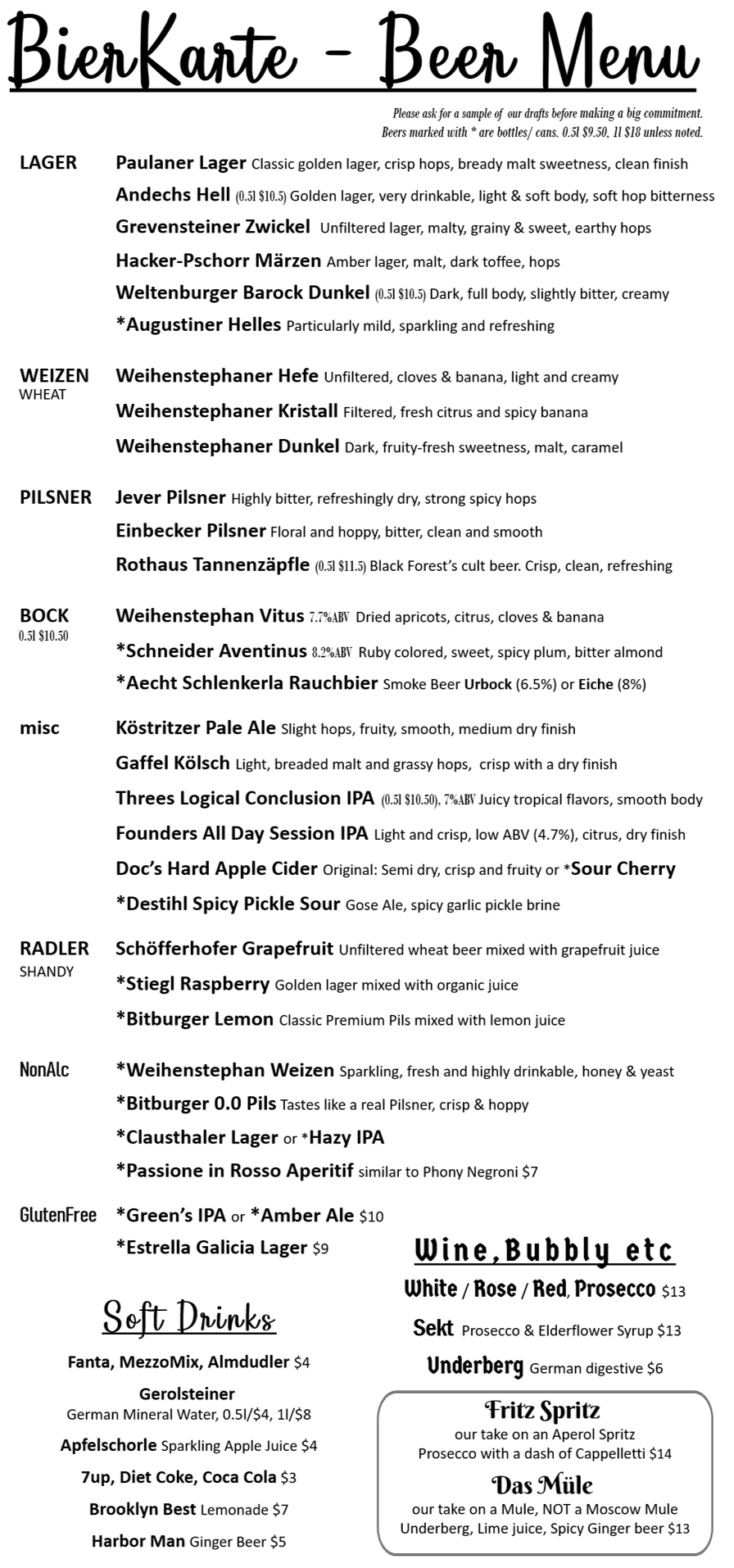 BierKarte - Beer Menu

Please ask for a sample of our drafts before making a big commitment.
Beers marked with * are bottles/ cans. 0.5l $9.50, 1l $18 unless noted.

LAGER

Paulaner Lager Classic golden lager, crisp hops, bready malt sweetness, clean finish

Andechs Hell (0.5l $10.5) Golden lager, very drinkable, light & soft body, soft hop bitterness

Grevensteiner Zwickel Unfiltered lager, malty, grainy & sweet, earthy hops

Hacker-Pschorr Märzen Amber lager, malt, dark toffee, hops

Weltenburger Barock Dunkel (0.5l $10.5) Dark, full body, slightly bitter, creamy

*Augustiner Helles Particularly mild, sparkling and refreshing

WEIZEN
WHEAT

Weihenstephaner Hefe Unfiltered, cloves & banana, light and creamy

Weihenstephaner Kristall Filtered, fresh citrus and spicy banana

Weihenstephaner Dunkel Dark, fruity-fresh sweetness, malt, caramel

PILSNER

Jever Pilsner Highly bitter, refreshingly dry, strong spicy hops

Einbecker Pilsner Floral and hoppy, bitter, clean and smooth

Rothaus Tannenzäpfle (0.5l $11.5) Black Forest's cult beer. Crisp, clean, refreshing

BOCK
0.5l $10.50

Weihenstephan Vitus 7.7%ABV Dried apricots, citrus, cloves & banana

*Schneider Aventinus 8.2%ABV Ruby colored, sweet, spicy plum, bitter almond

*Aecht Schlenkerla Rauchbier Smoke Beer Urbock (6.5%) or Eiche (8%)

misc

Köstritzer Pale Ale Slight hops, fruity, smooth, medium dry finish

Gaffel Kölsch Light, breaded malt and grassy hops, crisp with a dry finish

Threes Logical Conclusion IPA (0.5l $10.50), 7%ABV Juicy tropical flavors, smooth body

Founders All Day Session IPA Light and crisp, low ABV (4.7%), citrus, dry finish

Doc's Hard Apple Cider Original: Semi dry, crisp and fruity or *Sour Cherry

*Destihl Spicy Pickle Sour Gose Ale, spicy garlic pickle brine

RADLER
SHANDY

Schöfferhofer Grapefruit Unfiltered wheat beer mixed with grapefruit juice

*Stiegl Raspberry Golden lager mixed with organic juice

*Bitburger Lemon Classic Premium Pils mixed with lemon juice

NonAlc

*Weihenstephan Weizen Sparkling, fresh and highly drinkable, honey & yeast

*Bitburger 0.0 Pils Tastes like a real Pilsner, crisp & hoppy

*Clausthaler Lager or *Hazy IPA

*Passione in Rosso Aperitif similar to Phony Negroni $7

GlutenFree

*Green's IPA or *Amber Ale $10

*Estrella Galicia Lager $9

Soft Drinks

Fanta, MezzoMix, Almdudler $4

Gerolsteiner
German Mineral Water, 0.5l/$4, 1l/$8

Apfelschorle Sparkling Apple Juice $4

7up, Diet Coke, Coca Cola $3

Brooklyn Best Lemonade $7

Harbor Man Ginger Beer $5

Wine, Bubbly etc

White / Rose / Red, Prosecco $13

Sekt Prosecco & Elderflower Syrup $13

Underberg German digestive $6

Fritz Spritz
our take on an Aperol Spritz
Prosecco with a dash of Cappelletti $14

Das Müle
our take on a Mule, NOT a Moscow Mule
Underberg, Lime juice, Spicy Ginger beer $13